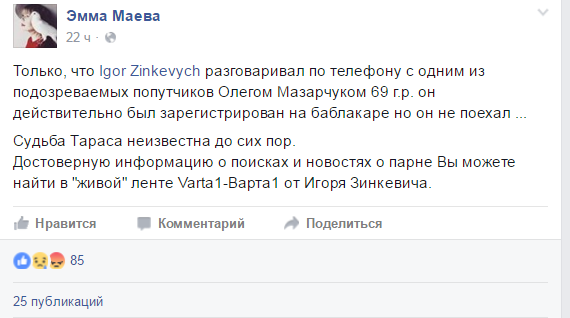 Эмма Маева
22 ч ·

Только, что Igor Zinkevych разговаривал по телефону с одним из подозреваемых попутчиков Олегом Мазарчуком 69 г.р. он действительно был зарегистрирован на баблакаре но он не поехал ...

Судьба Тараса неизвестна до сих пор.
Достоверную информацию о поисках и новостях о парне Вы можете найти в "живой" ленте Varta1-Варта1 от Игоря Зинкевича.

Нравится Комментарий Поделиться

85

25 публикаций